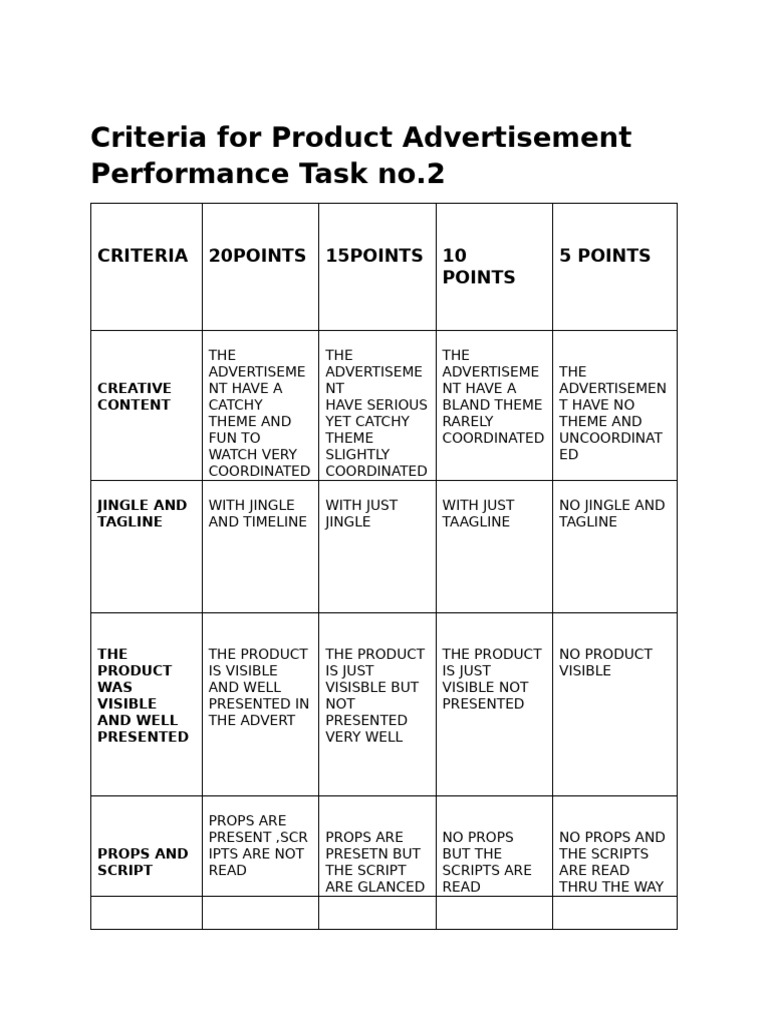 Criteria for Product Advertisement Performance Task no.2

| CRITERIA | 20POINTS | 15POINTS | 10 POINTS | 5 POINTS |
|---|---|---|---|---|
| CREATIVE CONTENT | THE ADVERTISEMENT HAVE A CATCHY THEME AND FUN TO WATCH VERY COORDINATED | THE ADVERTISEMENT HAVE SERIOUS YET CATCHY THEME SLIGHTLY COORDINATED | THE ADVERTISEMENT HAVE A BLAND THEME RARELY COORDINATED | THE ADVERTISEMENT HAVE NO THEME AND UNCOORDINATED |
| JINGLE AND TAGLINE | WITH JINGLE AND TIMELINE | WITH JUST JINGLE | WITH JUST TAAGLINE | NO JINGLE AND TAGLINE |
| THE PRODUCT WAS VISIBLE AND WELL PRESENTED | THE PRODUCT IS VISIBLE AND WELL PRESENTED IN THE ADVERT | THE PRODUCT IS JUST VISISBLE BUT NOT PRESENTED VERY WELL | THE PRODUCT IS JUST VISIBLE NOT PRESENTED | NO PRODUCT VISIBLE |
| PROPS AND SCRIPT | PROPS ARE PRESENT ,SCRIPTS ARE NOT READ | PROPS ARE PRESETN BUT THE SCRIPT ARE GLANCED | NO PROPS BUT THE SCRIPTS ARE READ | NO PROPS AND THE SCRIPTS ARE READ THRU THE WAY |
| | | | | |